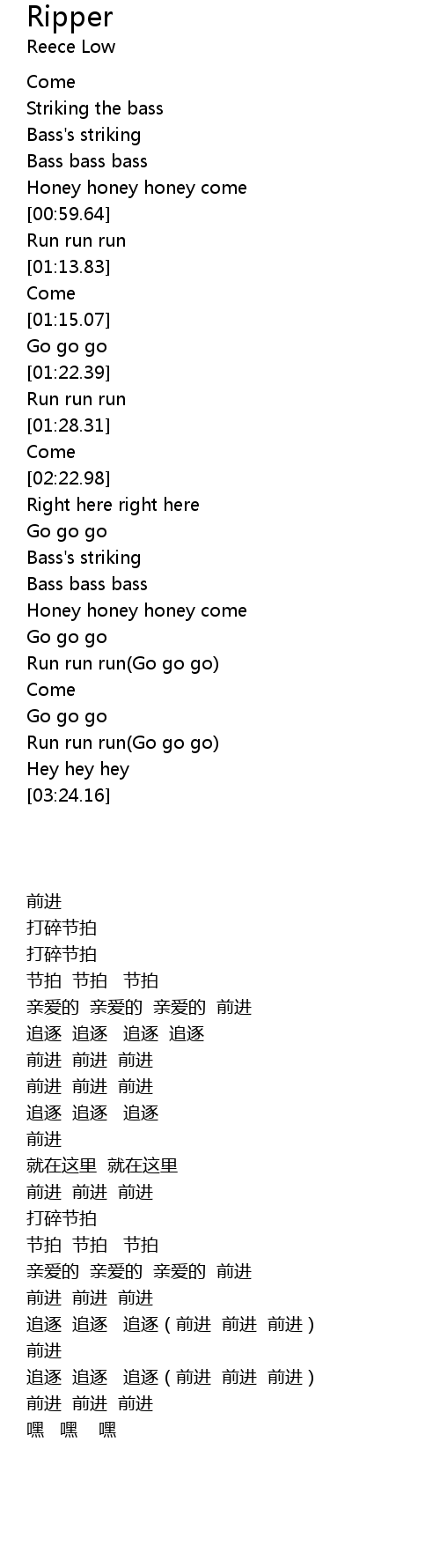 Ripper
Reece Low

Come
Striking the bass
Bass's striking
Bass bass bass
Honey honey honey come
[00:59.64]
Run run run
[01:13.83]
Come
[01:15.07]
Go go go
[01:22.39]
Run run run
[01:28.31]
Come
[02:22.98]
Right here right here
Go go go
Bass's striking
Bass bass bass
Honey honey honey come
Go go go
Run run run(Go go go)
Come
Go go go
Run run run(Go go go)
Hey hey hey
[03:24.16]

前进
打碎节拍
打碎节拍
节拍 节拍 节拍
亲爱的 亲爱的 亲爱的 前进
追逐 追逐 追逐 追逐
前进 前进 前进
前进 前进 前进
追逐 追逐 追逐
前进
就在这里 就在这里
前进 前进 前进
打碎节拍
节拍 节拍 节拍
亲爱的 亲爱的 亲爱的 前进
前进 前进 前进
追逐 追逐 追逐（前进 前进 前进）
前进
追逐 追逐 追逐（前进 前进 前进）
前进 前进 前进
嘿 嘿 嘿